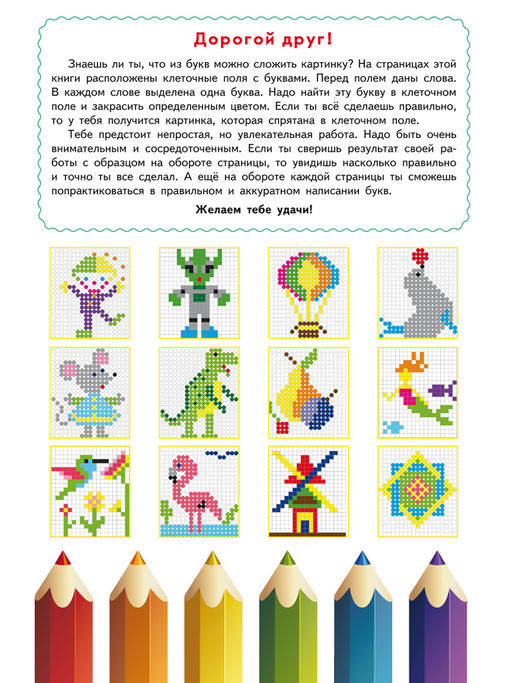 Дорогой друг!

Знаешь ли ты, что из букв можно сложить картинку? На страницах этой книги расположены клеточные поля с буквами. Перед полем даны слова. В каждом слове выделена одна буква. Надо найти эту букву в клеточном поле и закрасить определенным цветом. Если ты всё сделаешь правильно, то у тебя получится картинка, которая спрятана в клеточном поле.

Тебе предстоит непростая, но увлекательная работа. Надо быть очень внимательным и сосредоточенным. Если ты сверишь результат своей работы с образцом на обороте страницы, то увидишь насколько правильно и точно ты все сделал. А ещё на обороте каждой страницы ты сможешь попрактиковаться в правильном и аккуратном написании букв.

Желаем тебе удачи!